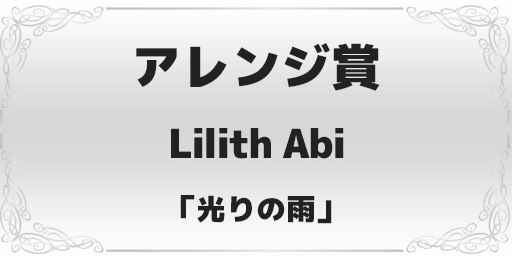 アレンジ賞

Lilith Abi

「光りの雨」